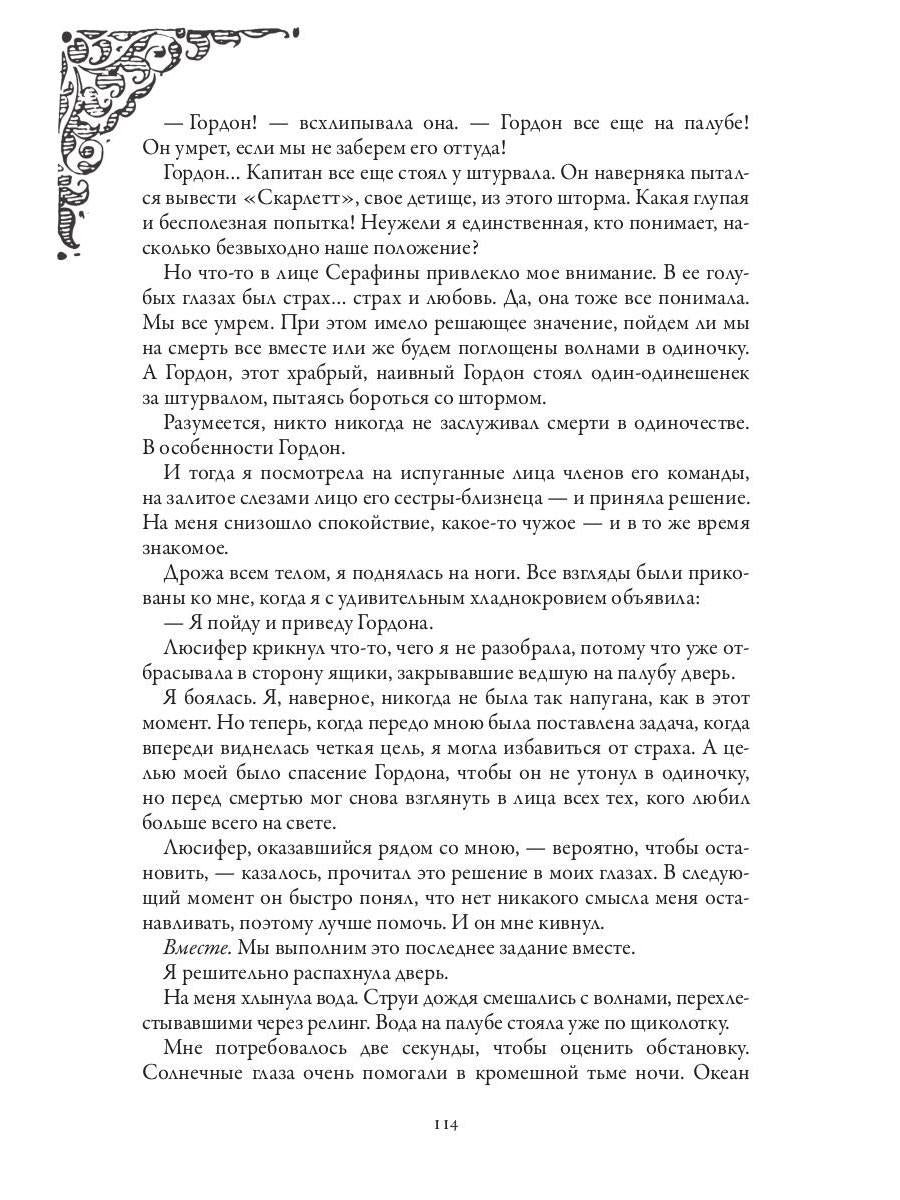 — Гордон! — всхлипывала она. — Гордон все еще на палубе! Он умрет, если мы не заберем его оттуда!

Гордон… Капитан все еще стоял у штурвала. Он наверняка пытался вывести «Скарлетт», свое детище, из этого шторма. Какая глупая и бесполезная попытка! Неужели я единственная, кто понимает, насколько безвыходно наше положение?

Но что-то в лице Серафины привлекло мое внимание. В ее голубых глазах был страх… страх и любовь. Да, она тоже все понимала. Мы все умрем. При этом имело решающее значение, пойдем ли мы на смерть все вместе или же будем поглощены волнами в одиночку. А Гордон, этот храбрый, наивный Гордон стоял один-одинешенек за штурвалом, пытаясь бороться со штормом.

Разумеется, никто никогда не заслуживал смерти в одиночестве. В особенности Гордон.

И тогда я посмотрела на испуганные лица членов его команды, на залитое слезами лицо его сестры-близнеца — и приняла решение. На меня снизошло спокойствие, какое-то чужое — и в то же время знакомое.

Дрожа всем телом, я поднялась на ноги. Все взгляды были прикованы ко мне, когда я с удивительным хладнокровием объявила:

— Я пойду и приведу Гордона.

Люсифер крикнул что-то, чего я не разобрала, потому что уже отбрасывала в сторону ящики, закрывавшие ведущую на палубу дверь.

Я боялась. Я, наверное, никогда не была так напугана, как в этот момент. Но теперь, когда передо мною была поставлена задача, когда впереди виднелась четкая цель, я могла избавиться от страха. А целью моей было спасение Гордона, чтобы он не утонул в одиночку, но перед смертью мог снова взглянуть в лица всех тех, кого любил больше всего на свете.

Люсифер, оказавшийся рядом со мною, — вероятно, чтобы остановить, — казалось, прочитал это решение в моих глазах. В следующий момент он быстро понял, что нет никакого смысла меня останавливать, поэтому лучше помочь. И он мне кивнул.

Вместе. Мы выполним это последнее задание вместе.

Я решительно распахнула дверь.

На меня хлынула вода. Струи дождя смешались с волнами, перехлестывавшими через релинг. Вода на палубе стояла уже по щиколотку.

Мне потребовалось две секунды, чтобы оценить обстановку. Солнечные глаза очень помогали в кромешной тьме ночи. Океан

114